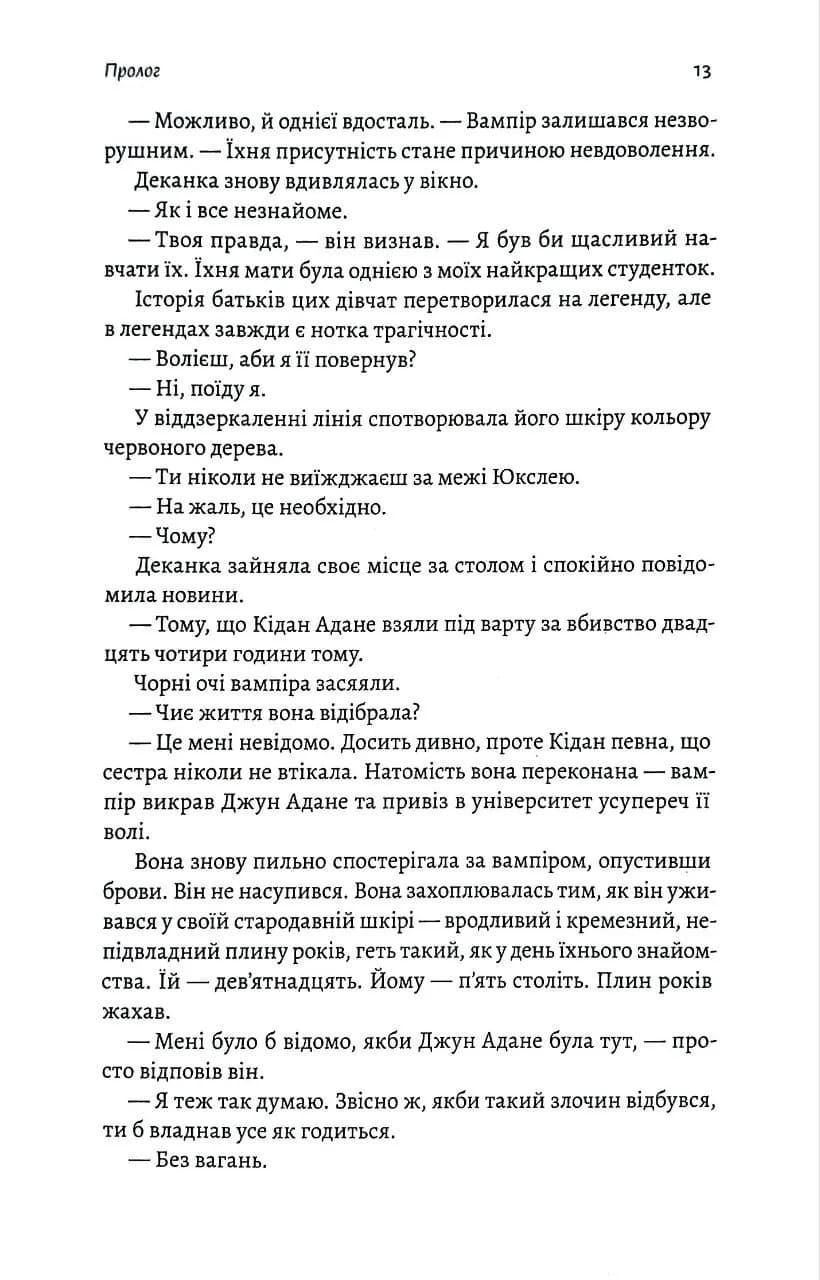 Пролог 13

— Можливо, й однієї вдосталь. — Вампір залишався незворушним. — Їхня присутність стане причиною невдоволення.

Деканка знову вдивлялась у вікно.

— Як і все незнайоме.

— Твоя правда, — він визнав. — Я був би щасливий навчати їх. Їхня мати була однією з моїх найкращих студенток.

Історія батьків цих дівчат перетворилася на легенду, але в легендах завжди є нотка трагічності.

— Волієш, аби я її повернув?

— Ні, поїду я.

У віддзеркаленні лінія спотворювала його шкіру кольору червоного дерева.

— Ти ніколи не виїжджаєш за межі Юкслею.

— На жаль, це необхідно.

— Чому?

Деканка зайняла своє місце за столом і спокійно повідомила новини.

— Тому, що Кідан Адане взяли під варту за вбивство двадцять чотири години тому.

Чорні очі вампіра засяяли.

— Чиє життя вона відібрала?

— Це мені невідомо. Досить дивно, проте Кідан певна, що сестра ніколи не втікала. Натомість вона переконана — вампір викрав Джун Адане та привіз в університет усупереч її волі.

Вона знову пильно спостерігала за вампіром, опустивши брови. Він не насупився. Вона захоплювалась тим, як він уживався у своїй стародавній шкірі — вродливий і кремезний, непідвладний плину років, геть такий, як у день їхнього знайомства. Їй — дев'ятнадцять. Йому — п'ять століть. Плин років жахав.

— Мені було б відомо, якби Джун Адане була тут, — просто відповів він.

— Я теж так думаю. Звісно ж, якби такий злочин відбувся, ти б владнав усе як годиться.

— Без вагань.